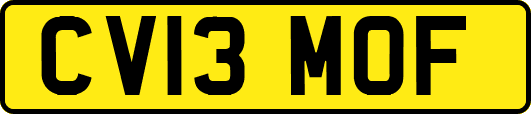 CV13 MOF